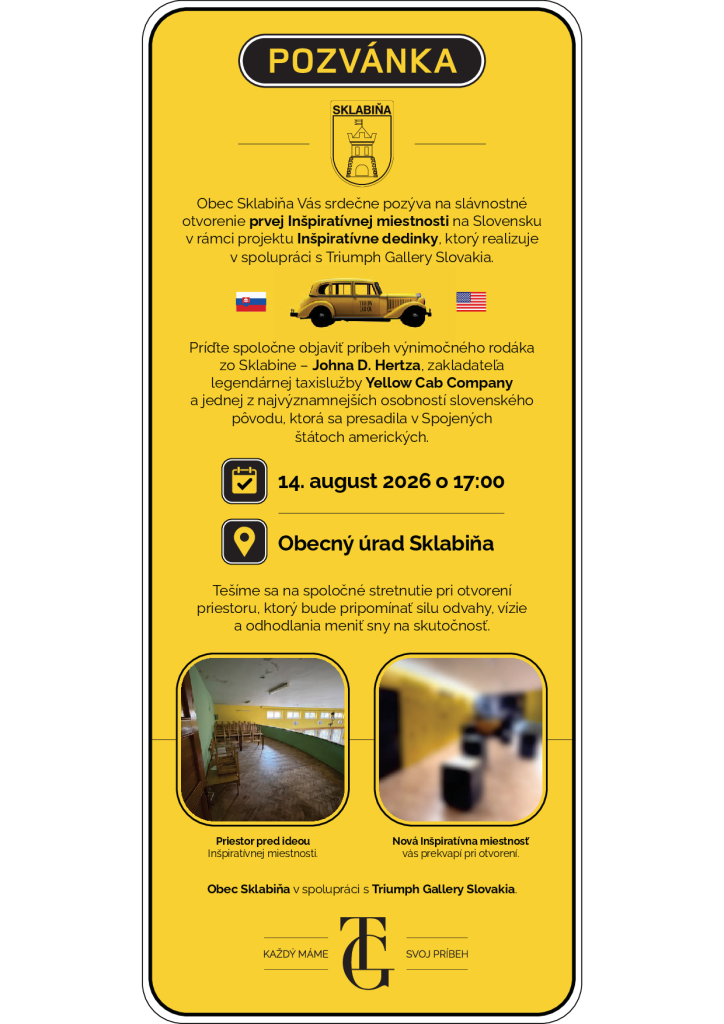 POZVÁNKA

SKLABIŇA

Obec Sklabiňa Vás srdečne pozýva na slávnostné otvorenie prvej Inšpiratívnej miestnosti na Slovensku v rámci projektu Inšpiratívne dedinky, ktorý realizuje v spolupráci s Triumph Gallery Slovakia.

Príďte spoločne objaviť príbeh výnimočného rodáka zo Sklabine – Johna D. Hertza, zakladateľa legendárnej taxislužby Yellow Cab Company a jednej z najvýznamnejších osobností slovenského pôvodu, ktorá sa presadila v Spojených štátoch amerických.

14. august 2026 o 17:00

Obecný úrad Sklabiňa

Tešíme sa na spoločné stretnutie pri otvorení priestoru, ktorý bude pripomínať silu odvahy, vízie a odhodlania meniť sny na skutočnosť.

Priestor pred ideou
Inšpiratívnej miestnosti.

Nová Inšpiratívna miestnosť
vás prekvapí pri otvorení.

Obec Sklabiňa v spolupráci s Triumph Gallery Slovakia.

KAŽDÝ MÁME
TG
SVOJ PRÍBEH